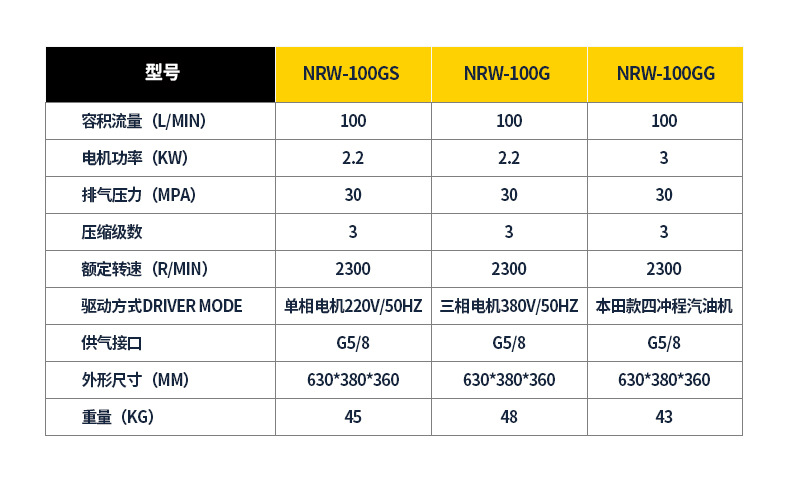 | 型号 | NRW-100GS | NRW-100G | NRW-100GG |
|---|---|---|---|
| 容积流量（L/MIN） | 100 | 100 | 100 |
| 电机功率（KW） | 2.2 | 2.2 | 3 |
| 排气压力（MPA） | 30 | 30 | 30 |
| 压缩级数 | 3 | 3 | 3 |
| 额定转速（R/MIN） | 2300 | 2300 | 2300 |
| 驱动方式DRIVER MODE | 单相电机220V/50HZ | 三相电机380V/50HZ | 本田款四冲程汽油机 |
| 供气接口 | G5/8 | G5/8 | G5/8 |
| 外形尺寸（MM） | 630*380*360 | 630*380*360 | 630*380*360 |
| 重量（KG） | 45 | 48 | 43 |